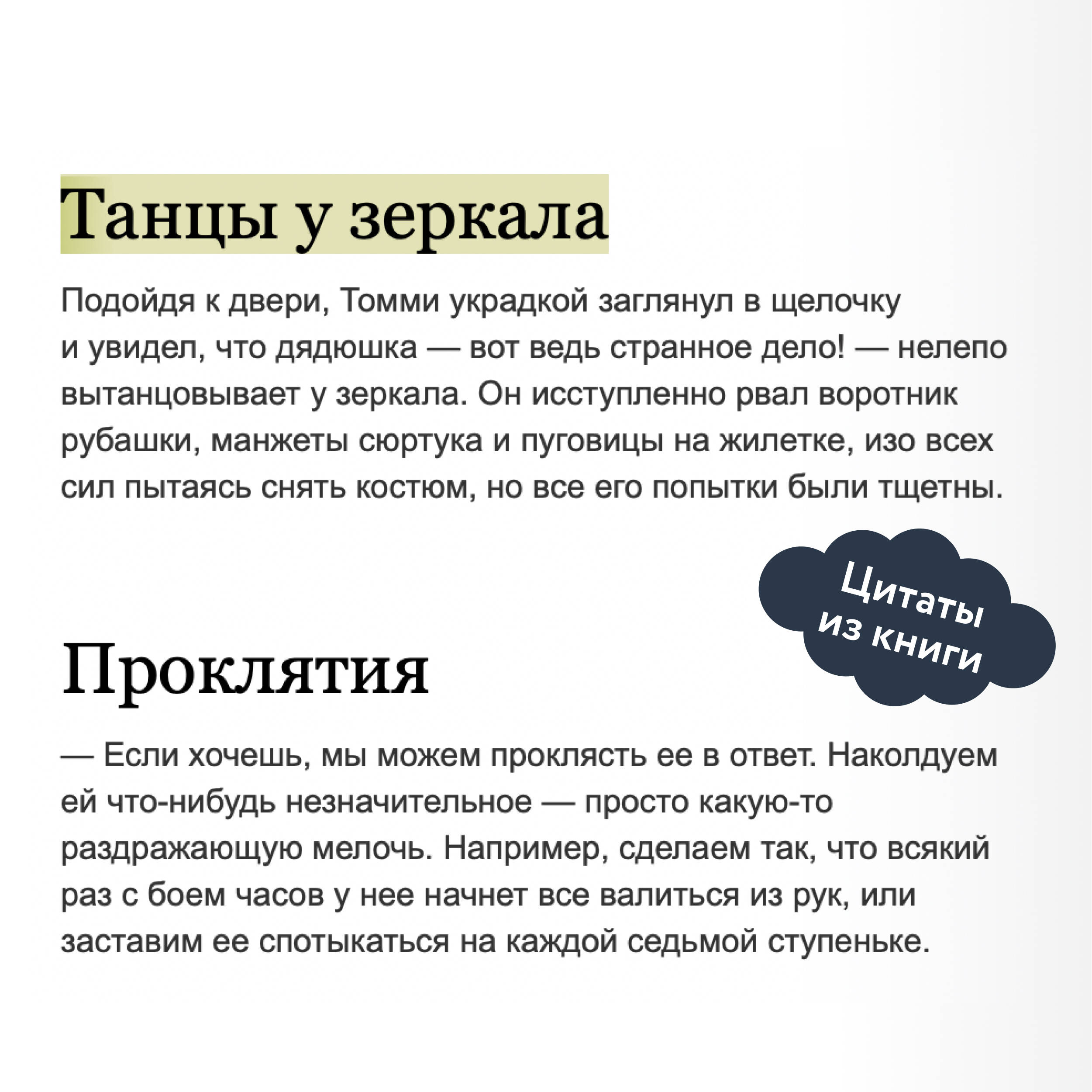 Танцы у зеркала

Подойдя к двери, Томми украдкой заглянул в щелочку и увидел, что дядюшка — вот ведь странное дело! — нелепо вытанцовывает у зеркала. Он исступленно рвал воротник рубашки, манжеты сюртука и пуговицы на жилетке, изо всех сил пытаясь снять костюм, но все его попытки были тщетны.

Цитаты из книги

Проклятия

— Если хочешь, мы можем проклясть ее в ответ. Наколдуем ей что-нибудь незначительное — просто какую-то раздражающую мелочь. Например, сделаем так, что всякий раз с боем часов у нее начнет все валиться из рук, или заставим ее спотыкаться на каждой седьмой ступеньке.